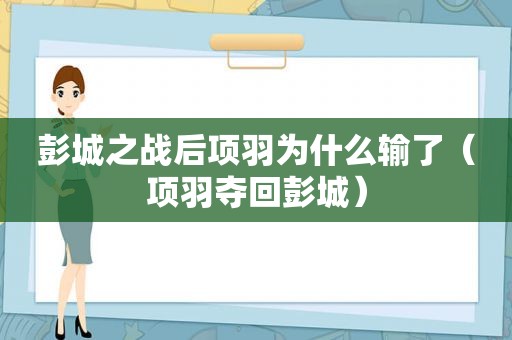 彭城之战后项羽为什么输了（项羽夺回彭城）